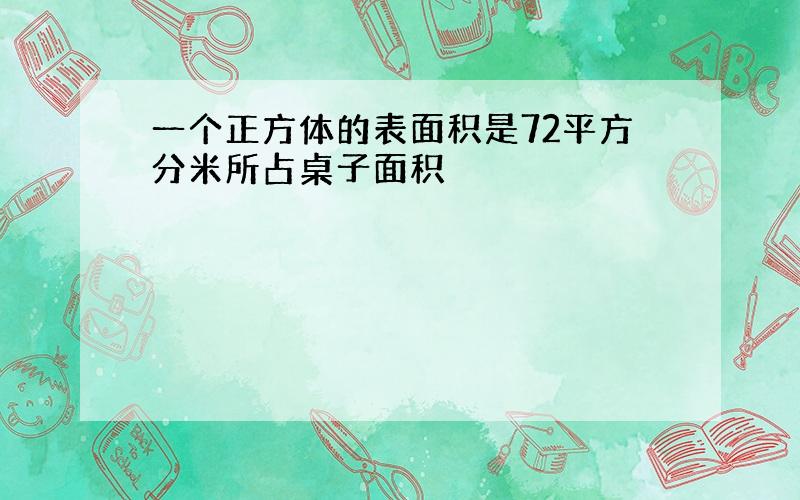 一个正方体的表面积是72平方分米所占桌子面积

ABC

Back to School